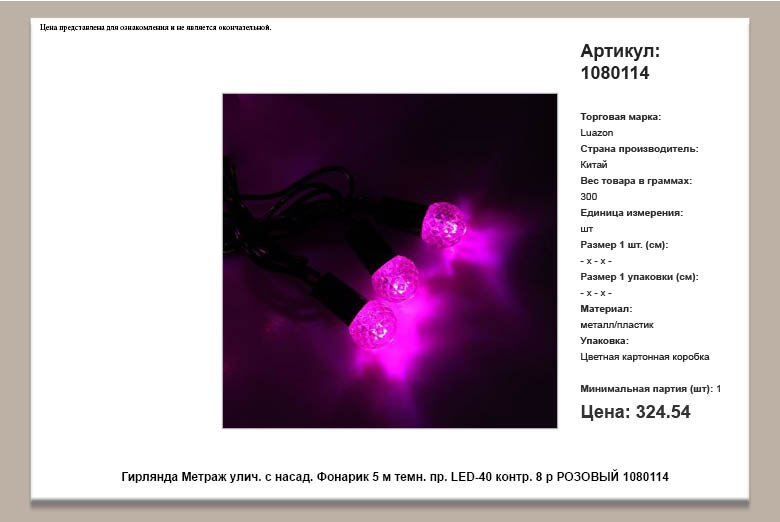 Цена представлена для ознакомления и не является окончательной.

Артикул:
1080114

Торговая марка:
Luazon
Страна производитель:
Китай
Вес товара в граммах:
300
Единица измерения:
шт
Размер 1 шт. (см):
- x - x -
Размер 1 упаковки (см):
- x - x -
Материал:
металл/пластик
Упаковка:
Цветная картонная коробка

Минимальная партия (шт): 1

Цена: 324.54

Гирлянда Метраж улич. с насад. Фонарик 5 м темн. пр. LED-40 контр. 8 р РОЗОВЫЙ 1080114